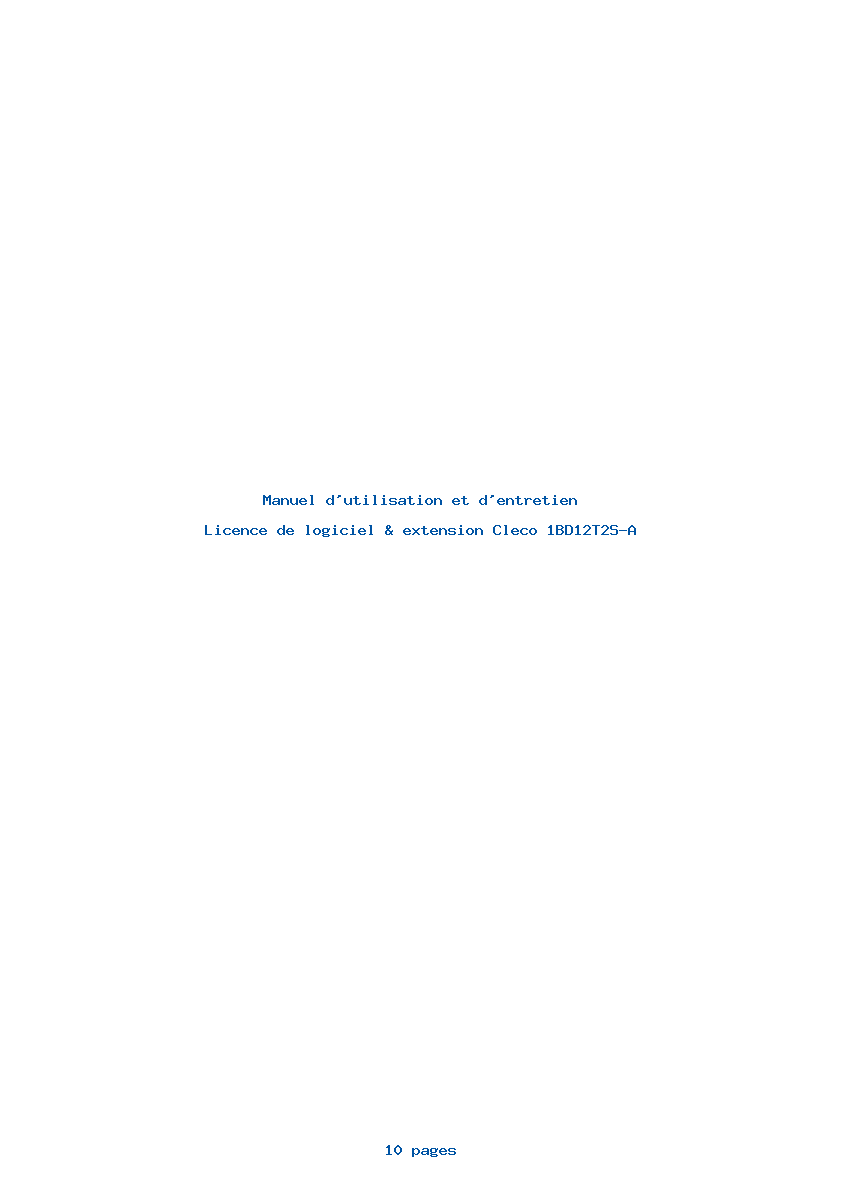 Manuel d'utilisation et d'entretien

Licence de logiciel & extension Cleco 1BD12T2S-A

10 pages